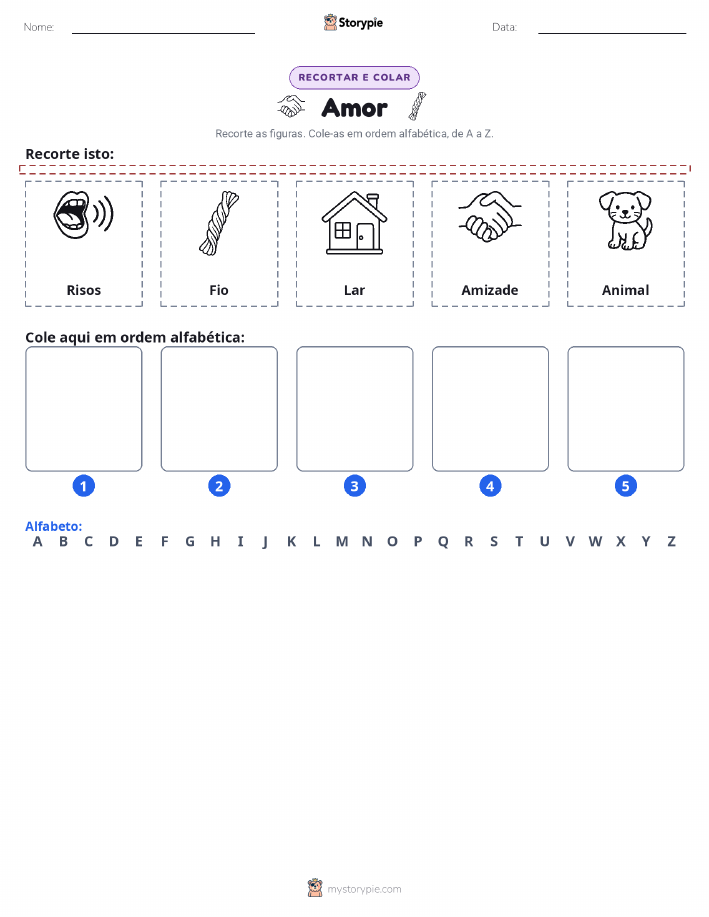 Nome: Storypie Data:

RECORTAR E COLAR

Amor

Recorte as figuras. Cole-as em ordem alfabética, de A a Z.

Recorte isto:

Risos

Fio

Lar

Amizade

Animal

Cole aqui em ordem alfabética:

1 2 3 4 5

Alfabeto:
A B C D E F G H I J K L M N O P Q R S T U V W X Y Z

mystorypie.com